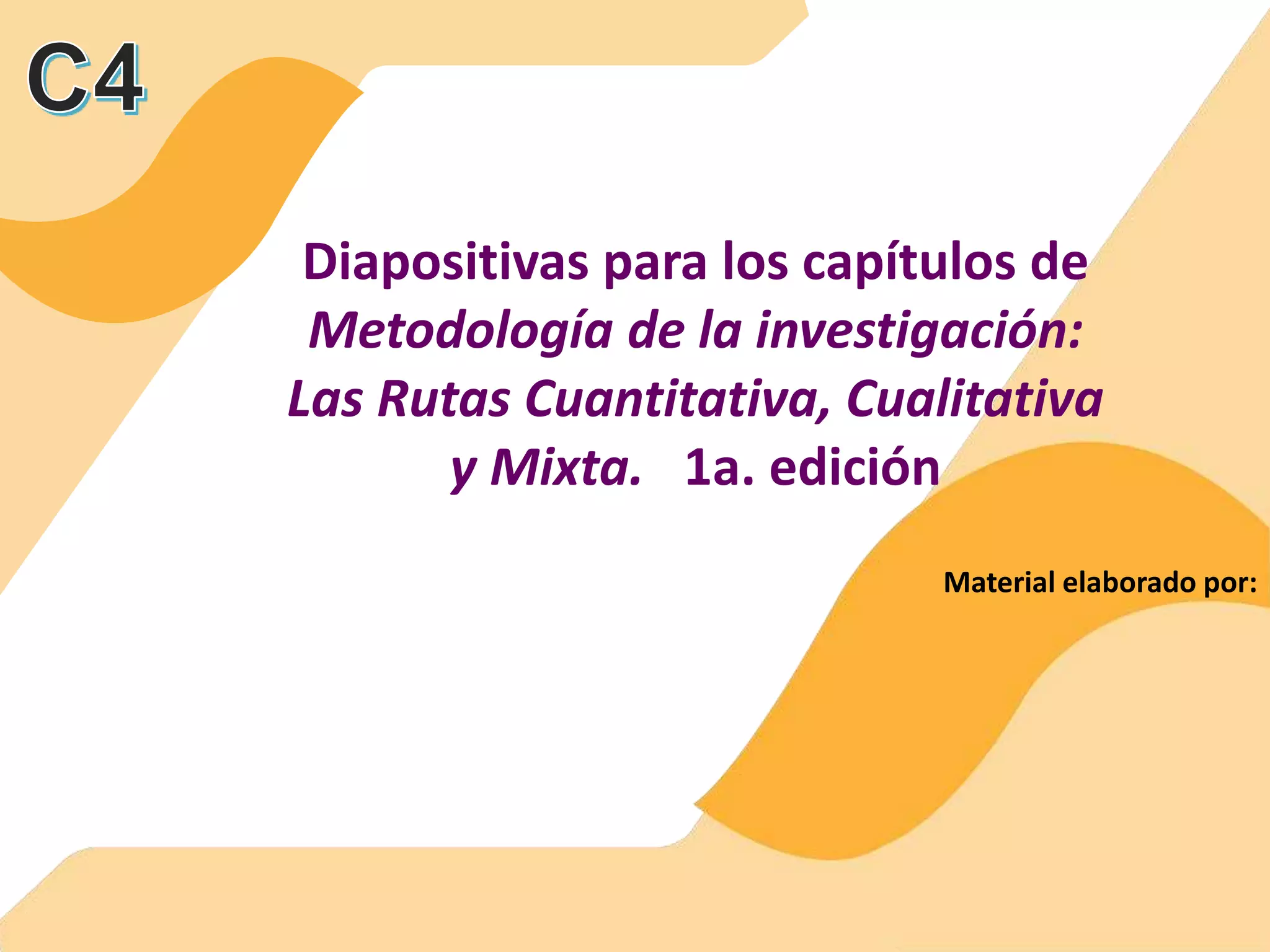 C4

Diapositivas para los capítulos de Metodología de la investigación: Las Rutas Cuantitativa, Cualitativa y Mixta. 1a. edición

Material elaborado por: